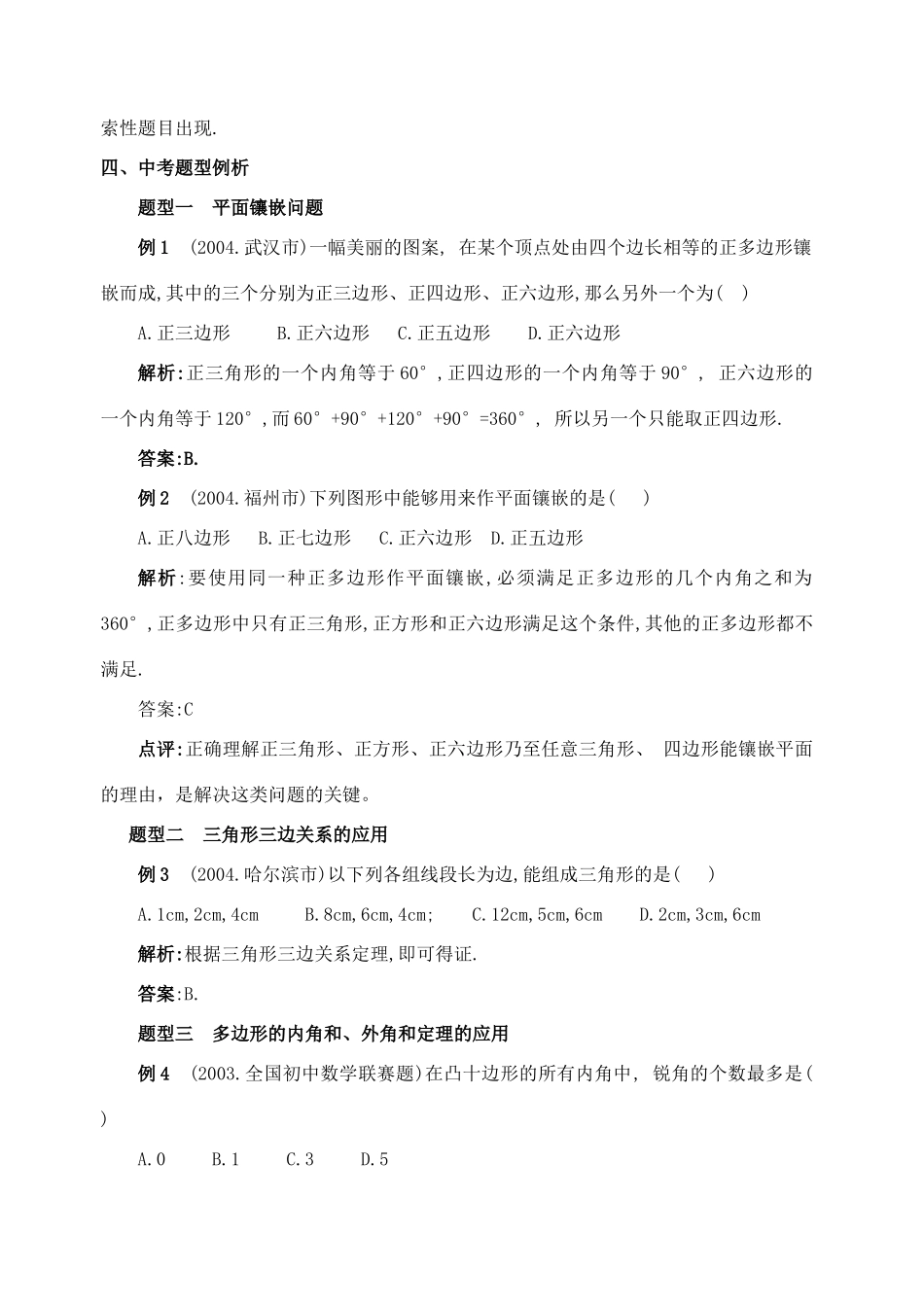 索性题目出现.

四、中考题型例析

题型一 平面镶嵌问题

例1 (2004.武汉市)一幅美丽的图案, 在某个顶点处由四个边长相等的正多边形镶嵌而成,其中的三个分别为正三边形、正四边形、正六边形,那么另外一个为( )

A.正三边形 B.正六边形 C.正五边形 D.正六边形

解析:正三角形的一个内角等于60°,正四边形的一个内角等于90°, 正六边形的一个内角等于120°,而60°+90°+120°+90°=360°, 所以另一个只能取正四边形.

答案:B.

例2 (2004.福州市)下列图形中能够用来作平面镶嵌的是( )

A.正八边形 B.正七边形 C.正六边形 D.正五边形

解析:要使用同一种正多边形作平面镶嵌,必须满足正多边形的几个内角之和为360°,正多边形中只有正三角形,正方形和正六边形满足这个条件,其他的正多边形都不满足.

答案:C

点评:正确理解正三角形、正方形、正六边形乃至任意三角形、 四边形能镶嵌平面的理由，是解决这类问题的关键。

题型二 三角形三边关系的应用

例3 (2004.哈尔滨市)以下列各组线段长为边,能组成三角形的是( )

A.1cm,2cm,4cm B.8cm,6cm,4cm; C.12cm,5cm,6cm D.2cm,3cm,6cm

解析:根据三角形三边关系定理,即可得证.

答案:B.

题型三 多边形的内角和、外角和定理的应用

例4 (2003.全国初中数学联赛题)在凸十边形的所有内角中, 锐角的个数最多是( )

A.0 B.1 C.3 D.5